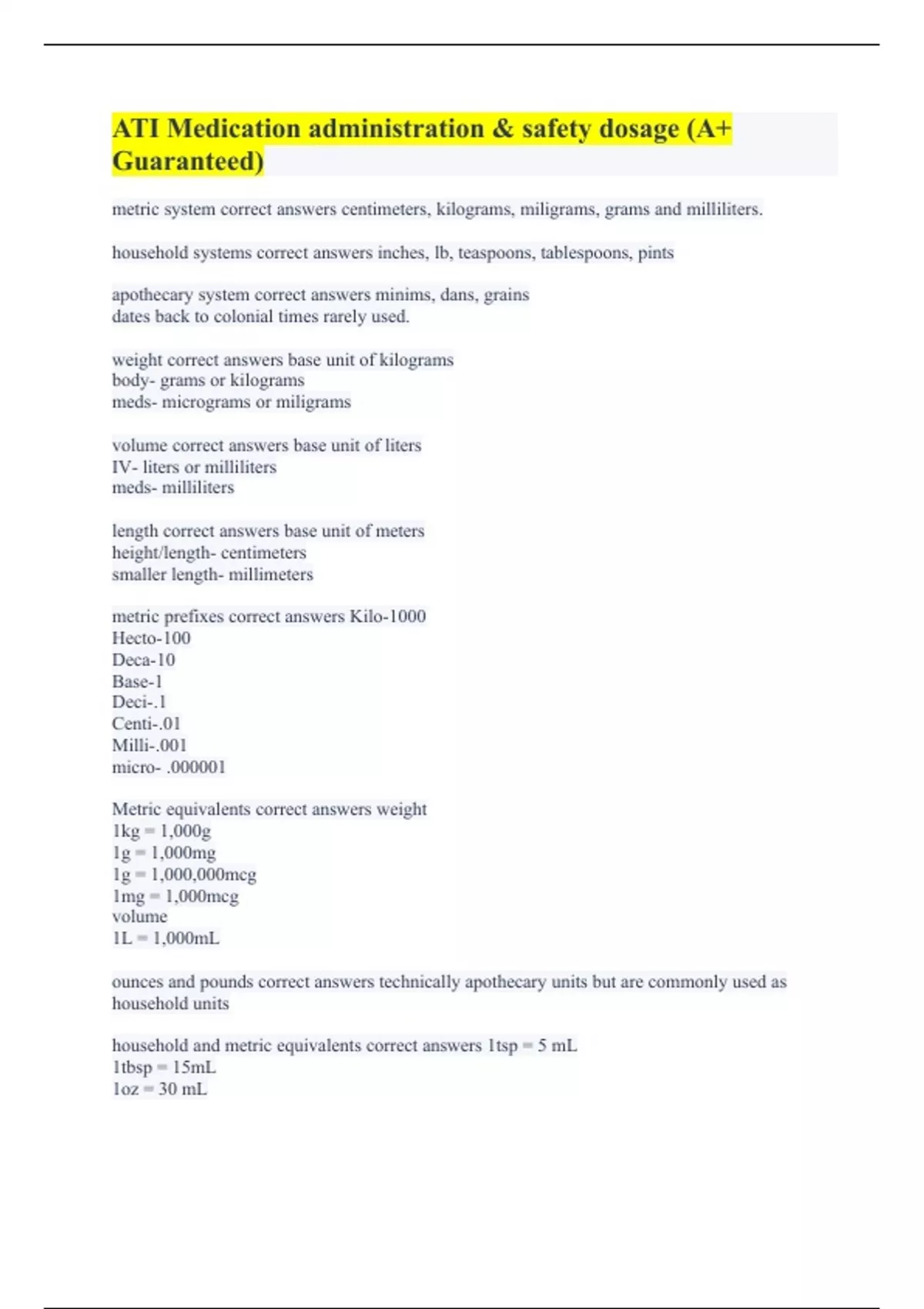 ATI Medication administration & safety dosage (A+ Guaranteed)

metric system correct answers centimeters, kilograms, miligrams, grams and milliliters.

household systems correct answers inches, lb, teaspoons, tablespoons, pints

apothecary system correct answers minims, dans, grains
dates back to colonial times rarely used.

weight correct answers base unit of kilograms
body- grams or kilograms
meds- micrograms or miligrams

volume correct answers base unit of liters
IV- liters or milliliters
meds- milliliters

length correct answers base unit of meters
height/length- centimeters
smaller length- millimeters

metric prefixes correct answers Kilo-1000
Hecto-100
Deca-10
Base-1
Deci-.1
Centi-.01
Milli-.001
micro- .000001

Metric equivalents correct answers weight
1kg = 1,000g
1g = 1,000mg
1g = 1,000,000mcg
1mg = 1,000mcg
volume
1L = 1,000mL

ounces and pounds correct answers technically apothecary units but are commonly used as household units

household and metric equivalents correct answers 1tsp = 5 mL
1tbsp = 15mL
1oz = 30 mL